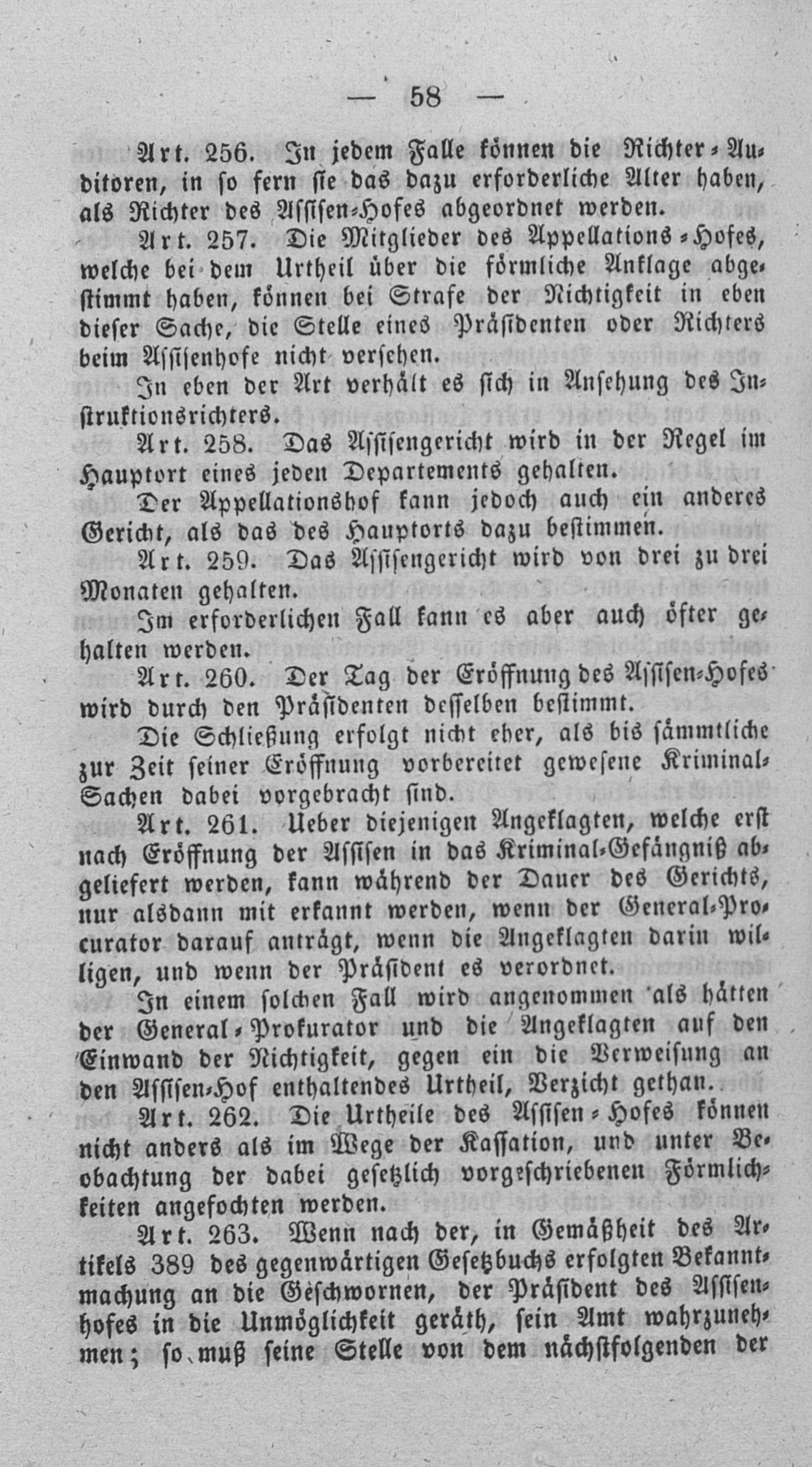 — 58 —

Art. 256. In jedem Falle können die Richter-Auditoren, in so fern sie das dazu erforderliche Alter haben, als Richter des Assisen-Hofes abgeordnet werden.

Art. 257. Die Mitglieder des Appellations-Hofes, welche bei dem Urtheil über die förmliche Anklage abgestimmt haben, können bei Strafe der Nichtigkeit in eben dieser Sache, die Stelle eines Präsidenten oder Richters beim Assisenhofe nicht versehen.

In eben der Art verhält es sich in Ansehung des Instruktionsrichters.

Art. 258. Das Assisengericht wird in der Regel im Hauptort eines jeden Departements gehalten.

Der Appellationshof kann jedoch auch ein anderes Gericht, als das des Hauptorts dazu bestimmen.

Art. 259. Das Assisengericht wird von drei zu drei Monaten gehalten.

Im erforderlichen Fall kann es aber auch öfter gehalten werden.

Art. 260. Der Tag der Eröffnung des Assisen-Hofes wird durch den Präsidenten desselben bestimmt.

Die Schließung erfolgt nicht eher, als bis sämmtliche zur Zeit seiner Eröffnung vorbereitet gewesene Kriminal-Sachen dabei vorgebracht sind.

Art. 261. Ueber diejenigen Angeklagten, welche erst nach Eröffnung der Assisen in das Kriminal-Gefängniß abgeliefert werden, kann während der Dauer des Gerichts, nur alsdann mit erkannt werden, wenn der General-Procurator darauf anträgt, wenn die Angeklagten darin willigen, und wenn der Präsident es verordnet.

In einem solchen Fall wird angenommen als hätten der General-Prokurator und die Angeklagten auf den Einwand der Nichtigkeit, gegen ein die Verweisung an den Assisen-Hof enthaltendes Urtheil, Verzicht gethan.

Art. 262. Die Urtheile des Assisen-Hofes können nicht anders als im Wege der Kassation, und unter Beobachtung der dabei gesetzlich vorgeschriebenen Förmlichkeiten angefochten werden.

Art. 263. Wenn nach der, in Gemäßheit des Artikels 389 des gegenwärtigen Gesetzbuchs erfolgten Bekanntmachung an die Geschwornen, der Präsident des Assisenhofes in die Unmöglichkeit geräth, sein Amt wahrzunehmen; so muß seine Stelle von dem nächstfolgenden der